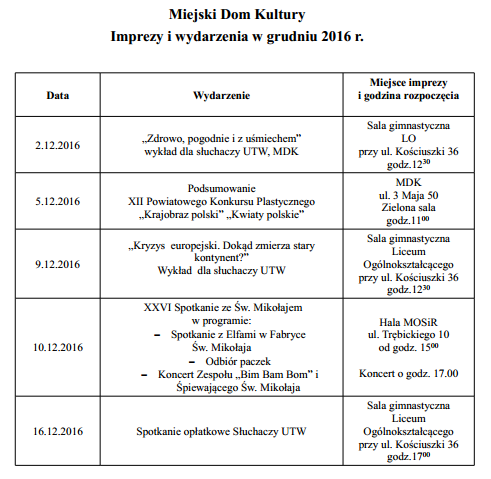 Miejski Dom Kultury
Imprezy i wydarzenia w grudniu 2016 r.

| Data | Wydarzenie | Miejsce imprezy i godzina rozpoczęcia |
|---|---|---|
| 2.12.2016 | „Zdrowo, pogodnie i z uśmiechem" wykład dla słuchaczy UTW, MDK | Sala gimnastyczna LO przy ul. Kościuszki 36 godz.$12^{30}$ |
| 5.12.2016 | Podsumowanie XII Powiatowego Konkursu Plastycznego „Krajobraz polski" „Kwiaty polskie" | MDK ul. 3 Maja 50 Zielona sala godz.$11^{00}$ |
| 9.12.2016 | „Kryzys europejski. Dokąd zmierza stary kontynent?" Wykład dla słuchaczy UTW | Sala gimnastyczna Liceum Ogólnokształcącego przy ul. Kościuszki 36 godz.$12^{30}$ |
| 10.12.2016 | XXVI Spotkanie ze Św. Mikołajem w programie: – Spotkanie z Elfami w Fabryce Św. Mikołaja – Odbiór paczek – Koncert Zespołu „Bim Bam Bom" i Śpiewającego Św. Mikołaja | Hala MOSiR ul. Trębickiego 10 od godz. $15^{00}$ Koncert o godz. 17.00 |
| 16.12.2016 | Spotkanie opłatkowe Słuchaczy UTW | Sala gimnastyczna Liceum Ogólnokształcącego przy ul. Kościuszki 36 godz.$17^{00}$ |